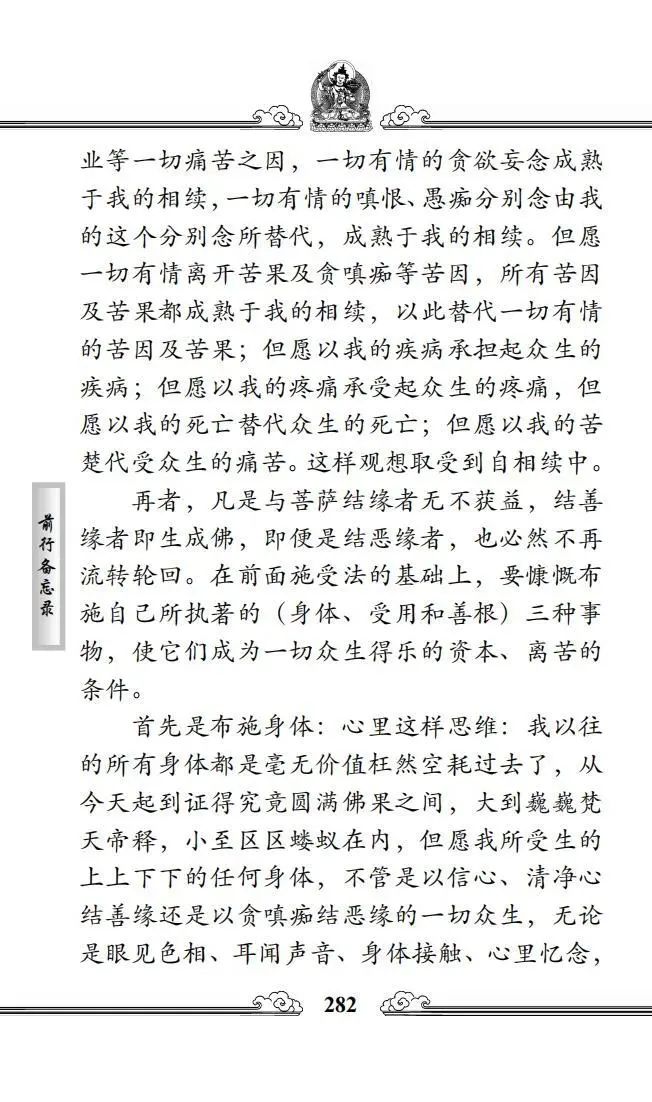 业等一切痛苦之因，一切有情的贪欲妄念成熟于我的相续，一切有情的嗔恨、愚痴分别念由我的这个分别念所替代，成熟于我的相续。但愿一切有情离开苦果及贪嗔痴等苦因，所有苦因及苦果都成熟于我的相续，以此替代一切有情的苦因及苦果；但愿以我的疾病承担起众生的疾病；但愿以我的疼痛承受起众生的疼痛，但愿以我的死亡替代众生的死亡；但愿以我的苦楚代受众生的痛苦。这样观想取受到自相续中。

再者，凡是与菩萨结缘者无不获益，结善缘者即生成佛，即便是结恶缘者，也必然不再流转轮回。在前面施受法的基础上，要慷慨布施自己所执著的（身体、受用和善根）三种事物，使它们成为一切众生得乐的资本、离苦的条件。

首先是布施身体：心里这样思维：我以往的所有身体都是毫无价值枉然空耗过去了，从今天起到证得究竟圆满佛果之间，大到巍巍梵天帝释，小至区区蝼蚁在内，但愿我所受生的上上下下的任何身体，不管是以信心、清净心结善缘还是以贪嗔痴结恶缘的一切众生，无论是眼见色相、耳闻声音、身体接触、心里忆念，

前行备忘录

282